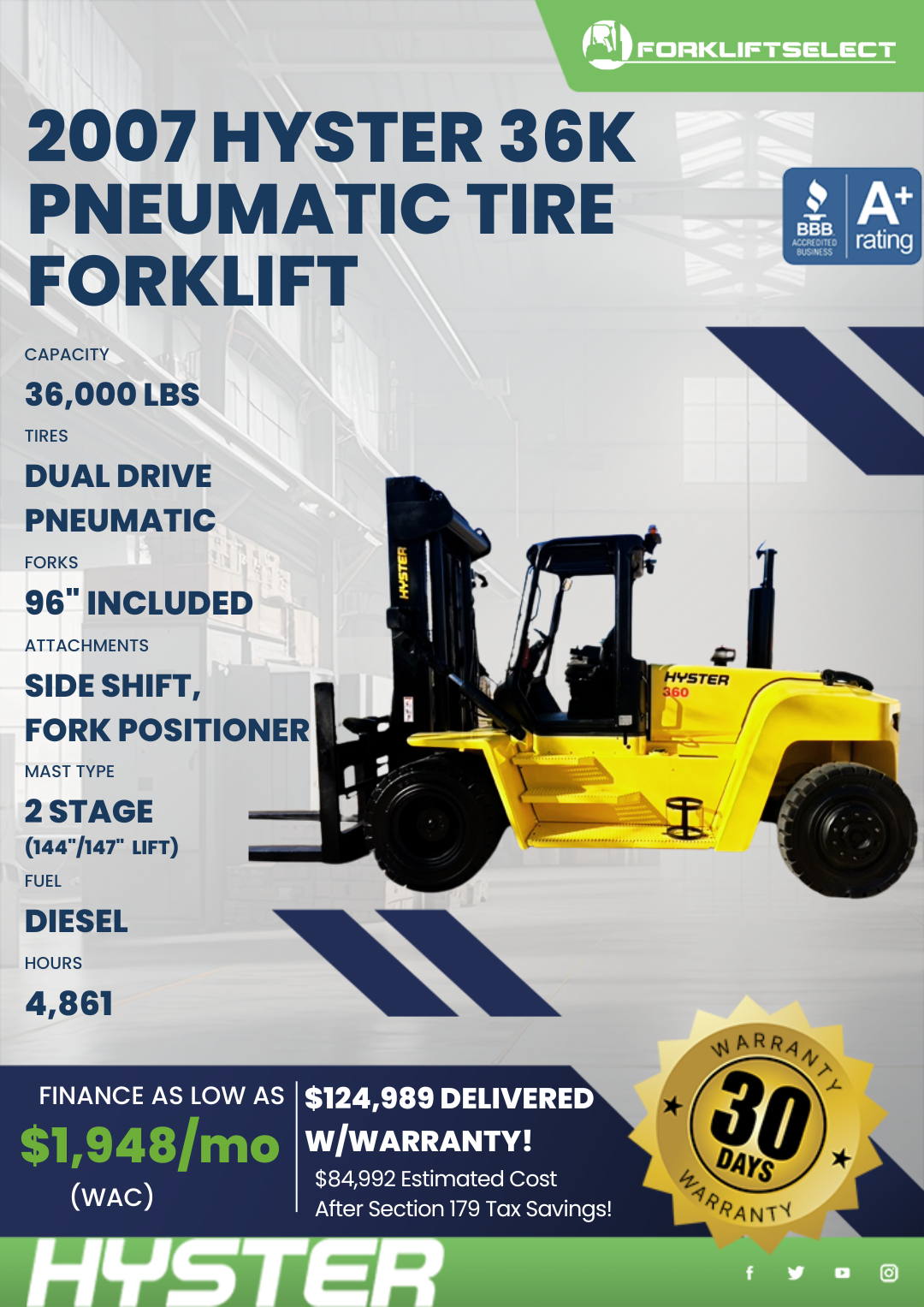 FORKLIFTSELECT

2007 HYSTER 36K PNEUMATIC TIRE FORKLIFT

BBB ACCREDITED BUSINESS
A+ rating

CAPACITY
36,000 LBS
TIRES
DUAL DRIVE PNEUMATIC
FORKS
96" INCLUDED
ATTACHMENTS
SIDE SHIFT, FORK POSITIONER
MAST TYPE
2 STAGE
(144"/147" LIFT)
FUEL
DIESEL
HOURS
4,861

HYSTER
HYSTER
360

FINANCE AS LOW AS
$1,948/mo
(WAC)

$124,989 DELIVERED W/WARRANTY!
$84,992 Estimated Cost
After Section 179 Tax Savings!

WARRANTY
30
DAYS
WARRANTY

HYSTER